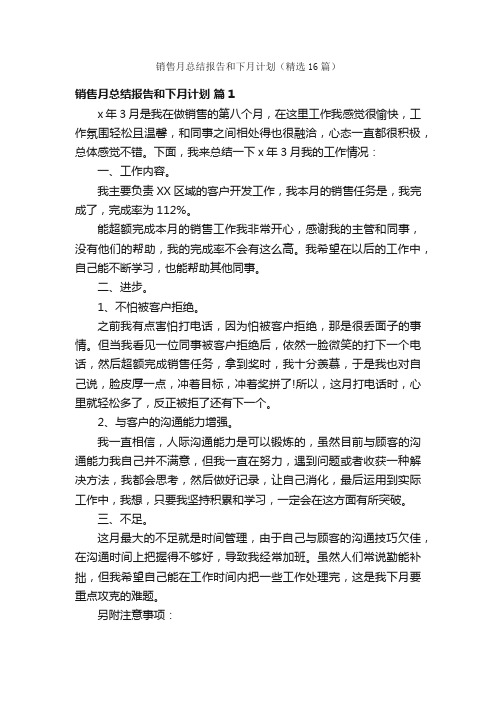 销售月总结报告和下月计划（精选16篇）

销售月总结报告和下月计划 篇1

x年3月是我在做销售的第八个月，在这里工作我感觉很愉快，工作氛围轻松且温馨，和同事之间相处得也很融洽，心态一直都很积极，总体感觉不错。下面，我来总结一下x年3月我的工作情况：

一、工作内容。

我主要负责XX区域的客户开发工作，我本月的销售任务是，我完成了，完成率为112%。

能超额完成本月的销售工作我非常开心，感谢我的主管和同事，没有他们的帮助，我的完成率不会有这么高。我希望在以后的工作中，自己能不断学习，也能帮助其他同事。

二、进步。

1、不怕被客户拒绝。

之前我有点害怕打电话，因为怕被客户拒绝，那是很丢面子的事情。但当我看见一位同事被客户拒绝后，依然一脸微笑的打下一个电话，然后超额完成销售任务，拿到奖时，我十分羡慕，于是我也对自己说，脸皮厚一点，冲着目标，冲着奖拼了!所以，这月打电话时，心里就轻松多了，反正被拒了还有下一个。

2、与客户的沟通能力增强。

我一直相信，人际沟通能力是可以锻炼的，虽然目前与顾客的沟通能力我自己并不满意，但我一直在努力，遇到问题或者收获一种解决方法，我都会思考，然后做好记录，让自己消化，最后运用到实际工作中，我想，只要我坚持积累和学习，一定会在这方面有所突破。

三、不足。

这月最大的不足就是时间管理，由于自己与顾客的沟通技巧欠佳，在沟通时间上把握得不够好，导致我经常加班。虽然人们常说勤能补拙，但我希望自己能在工作时间内把一些工作处理完，这是我下月要重点攻克的难题。

另附注意事项：